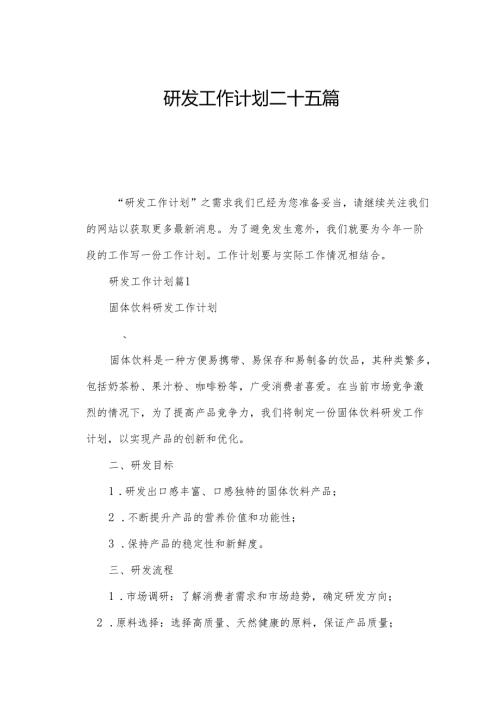 研发工作计划二十五篇

“研发工作计划”之需求我们已经为您准备妥当，请继续关注我们的网站以获取更多最新消息。为了避免发生意外，我们就要为今年一阶段的工作写一份工作计划。工作计划要与实际工作情况相结合。

研发工作计划篇1

固体饮料研发工作计划

、

固体饮料是一种方便易携带、易保存和易制备的饮品，其种类繁多，包括奶茶粉、果汁粉、咖啡粉等，广受消费者喜爱。在当前市场竞争激烈的情况下，为了提高产品竞争力，我们将制定一份固体饮料研发工作计划，以实现产品的创新和优化。

二、研发目标

1．研发出口感丰富、口感独特的固体饮料产品；

2．不断提升产品的营养价值和功能性；

3．保持产品的稳定性和新鲜度。

三、研发流程

1．市场调研：了解消费者需求和市场趋势，确定研发方向；

2．原料选择：选择高质量、天然健康的原料，保证产品质量；